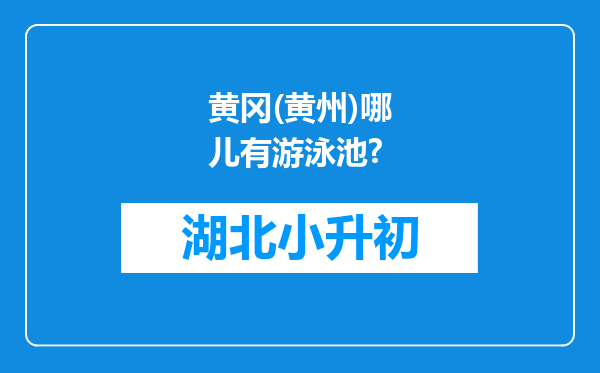 黄冈(黄州)哪儿有游泳池?

湖北小升初